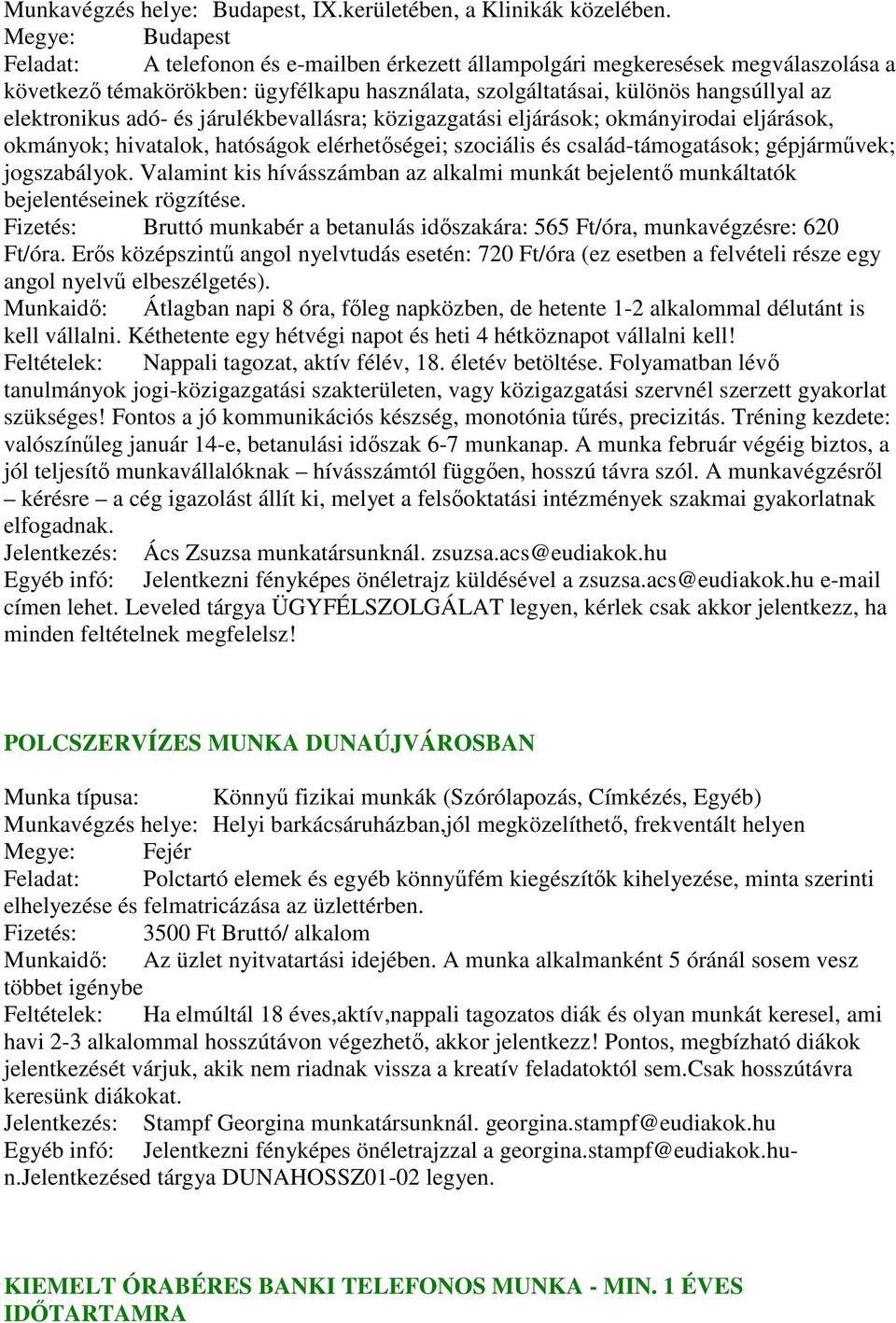 Munkavégzés helye: Budapest, IX.kerületében, a Klinikák közelében.
Megye: Budapest
Feladat: A telefonon és e-mailben érkezett állampolgári megkeresések megválaszolása a következő témakörökben: ügyfélkapu használata, szolgáltatásai, különös hangsúllyal az elektronikus adó- és járulékbevallásra; közigazgatási eljárások; okmányirodai eljárások, okmányok; hivatalok, hatóságok elérhetőségei; szociális és család-támogatások; gépjárművek; jogszabályok. Valamint kis hívásszámban az alkalmi munkát bejelentő munkáltatók bejelentéseinek rögzítése.
Fizetés: Bruttó munkabér a betanulás időszakára: 565 Ft/óra, munkavégzésre: 620 Ft/óra. Erős középszintű angol nyelvtudás esetén: 720 Ft/óra (ez esetben a felvételi része egy angol nyelvű elbeszélgetés).
Munkaidő: Átlagban napi 8 óra, főleg napközben, de hetente 1-2 alkalommal délutánt is kell vállalni. Kéthetente egy hétvégi napot és heti 4 hétköznapot vállalni kell!
Feltételek: Nappali tagozat, aktív félév, 18. életév betöltése. Folyamatban lévő tanulmányok jogi-közigazgatási szakterületen, vagy közigazgatási szervnél szerzett gyakorlat szükséges! Fontos a jó kommunikációs készség, monotónia tűrés, precizitás. Tréning kezdete: valószínűleg január 14-e, betanulási időszak 6-7 munkanap. A munka február végéig biztos, a jól teljesítő munkavállalóknak – hívásszámtól függően, hosszú távra szól. A munkavégzésről – kérésre – a cég igazolást állít ki, melyet a felsőoktatási intézmények szakmai gyakorlatnak elfogadnak.
Jelentkezés: Ács Zsuzsa munkatársunknál. zsuzsa.acs@eudiakok.hu
Egyéb infó: Jelentkezni fényképes önéletrajz küldésével a zsuzsa.acs@eudiakok.hu e-mail címen lehet. Leveled tárgya ÜGYFÉLSZOLGÁLAT legyen, kérlek csak akkor jelentkezz, ha minden feltételnek megfelelsz!

POLCSZERVÍZES MUNKA DUNAÚJVÁROSBAN

Munka típusa: Könnyű fizikai munkák (Szórólapozás, Címkézés, Egyéb)
Munkavégzés helye: Helyi barkácsáruházban,jól megközelíthető, frekventált helyen
Megye: Fejér
Feladat: Polctartó elemek és egyéb könnyűfém kiegészítők kihelyezése, minta szerinti elhelyezése és felmatricázása az üzlettérben.
Fizetés: 3500 Ft Bruttó/ alkalom
Munkaidő: Az üzlet nyitvatartási idejében. A munka alkalmanként 5 óránál sosem vesz többet igénybe
Feltételek: Ha elmúltál 18 éves,aktív,nappali tagozatos diák és olyan munkát keresel, ami havi 2-3 alkalommal hosszútávon végezhető, akkor jelentkezz! Pontos, megbízható diákok jelentkezését várjuk, akik nem riadnak vissza a kreatív feladatoktól sem.Csak hosszútávra keresünk diákokat.
Jelentkezés: Stampf Georgina munkatársunknál. georgina.stampf@eudiakok.hu
Egyéb infó: Jelentkezni fényképes önéletrajzzal a georgina.stampf@eudiakok.hu-n.Jelentkezésed tárgya DUNAHOSSZ01-02 legyen.

KIEMELT ÓRABÉRES BANKI TELEFONOS MUNKA - MIN. 1 ÉVES IDŐTARTAMRA